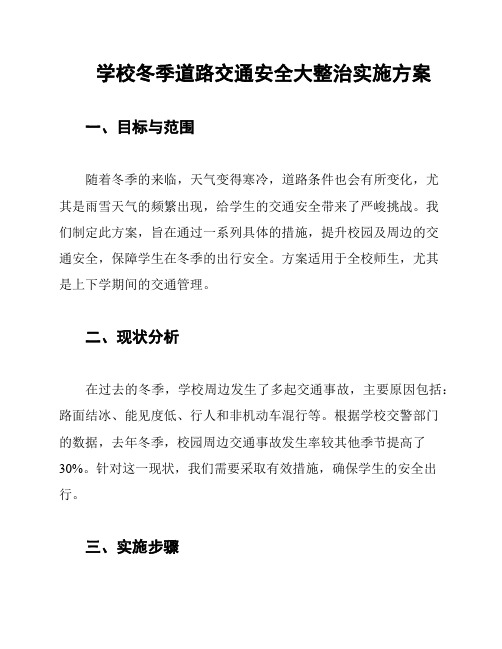 学校冬季道路交通安全大整治实施方案

一、目标与范围

随着冬季的来临，天气变得寒冷，道路条件也会有所变化，尤其是雨雪天气的频繁出现，给学生的交通安全带来了严峻挑战。我们制定此方案，旨在通过一系列具体的措施，提升校园及周边的交通安全，保障学生在冬季的出行安全。方案适用于全校师生，尤其是上下学期间的交通管理。

二、现状分析

在过去的冬季，学校周边发生了多起交通事故，主要原因包括：路面结冰、能见度低、行人和非机动车混行等。根据学校交警部门的数据，去年冬季，校园周边交通事故发生率较其他季节提高了30%。针对这一现状，我们需要采取有效措施，确保学生的安全出行。

三、实施步骤